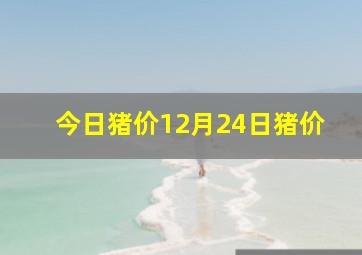 今日猪价12月24日猪价